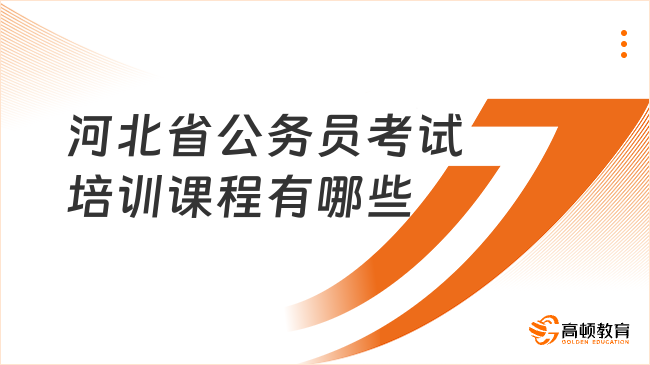 河北省公务员考试培训课程有哪些

高顿教育
GOLDEN EDUCATION